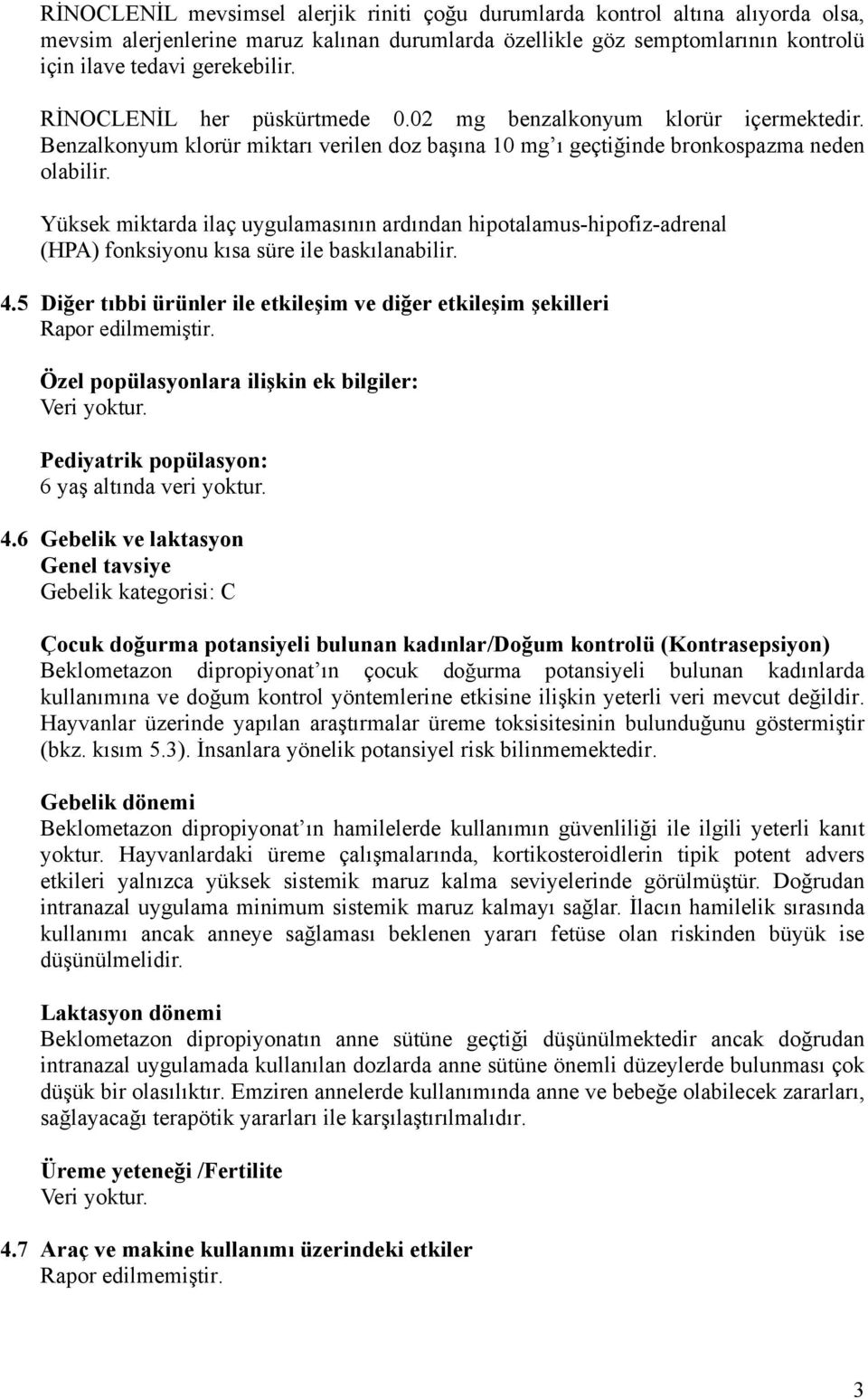 RİNOCLENİL mevsimsel alerjik riniti çoğu durumlarda kontrol altına alıyorda olsa, mevsim alerjenlerine maruz kalınan durumlarda özellikle göz semptomlarının kontrolü için ilave tedavi gerekebilir.

RİNOCLENİL her püskürtmede 0.02 mg benzalkonyum klorür içermektedir. Benzalkonyum klorür miktarı verilen doz başına 10 mg'ı geçtiğinde bronkospazma neden olabilir.

Yüksek miktarda ilaç uygulamasının ardından hipotalamus-hipofiz-adrenal (HPA) fonksiyonu kısa süre ile baskılanabilir.

4.5 Diğer tıbbi ürünler ile etkileşim ve diğer etkileşim şekilleri
Rapor edilmemiştir.

Özel popülasyonlara ilişkin ek bilgiler:
Veri yoktur.

Pediyatrik popülasyon:
6 yaş altında veri yoktur.

4.6 Gebelik ve laktasyon
Genel tavsiye
Gebelik kategorisi: C

Çocuk doğurma potansiyeli bulunan kadınlar/Doğum kontrolü (Kontrasepsiyon)
Beklometazon dipropiyonat'ın çocuk doğurma potansiyeli bulunan kadınlarda kullanımına ve doğum kontrol yöntemlerine etkisine ilişkin yeterli veri mevcut değildir. Hayvanlar üzerinde yapılan araştırmalar üreme toksisitesinin bulunduğunu göstermiştir (bkz. kısım 5.3). İnsanlara yönelik potansiyel risk bilinmemektedir.

Gebelik dönemi
Beklometazon dipropiyonat'ın hamilelerde kullanımın güvenliliği ile ilgili yeterli kanıt yoktur. Hayvanlardaki üreme çalışmalarında, kortikosteroidlerin tipik potent advers etkileri yalnızca yüksek sistemik maruz kalma seviyelerinde görülmüştür. Doğrudan intranazal uygulama minimum sistemik maruz kalmayı sağlar. İlacın hamilelik sırasında kullanımı ancak anneye sağlaması beklenen yararı fetüse olan riskinden büyük ise düşünülmelidir.

Laktasyon dönemi
Beklometazon dipropiyonatın anne sütüne geçtiği düşünülmektedir ancak doğrudan intranazal uygulamada kullanılan dozlarda anne sütüne önemli düzeylerde bulunması çok düşük bir olasılıktır. Emziren annelerde kullanımında anne ve bebeğe olabilecek zararları, sağlayacağı terapötik yararları ile karşılaştırılmalıdır.

Üreme yeteneği /Fertilite
Veri yoktur.

4.7 Araç ve makine kullanımı üzerindeki etkiler
Rapor edilmemiştir.

3